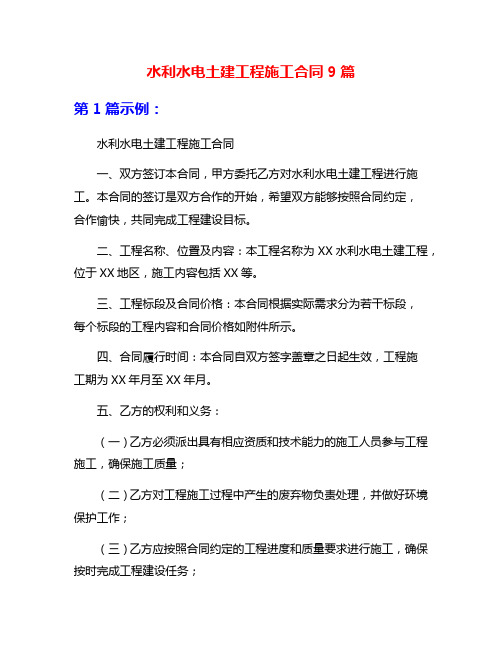 水利水电土建工程施工合同 9 篇

第 1 篇示例：

水利水电土建工程施工合同

一、双方签订本合同，甲方委托乙方对水利水电土建工程进行施工。本合同的签订是双方合作的开始，希望双方能够按照合同约定，合作愉快，共同完成工程建设目标。

二、工程名称、位置及内容：本工程名称为 XX 水利水电土建工程，位于 XX 地区，施工内容包括 XX 等。

三、工程标段及合同价格：本合同根据实际需求分为若干标段，每个标段的工程内容和合同价格如附件所示。

四、合同履行时间：本合同自双方签字盖章之日起生效，工程施工期为 XX 年月至 XX 年月。

五、乙方的权利和义务：

（一）乙方必须派出具有相应资质和技术能力的施工人员参与工程施工，确保施工质量；

（二）乙方对工程施工过程中产生的废弃物负责处理，并做好环境保护工作；

（三）乙方应按照合同约定的工程进度和质量要求进行施工，确保按时完成工程建设任务；